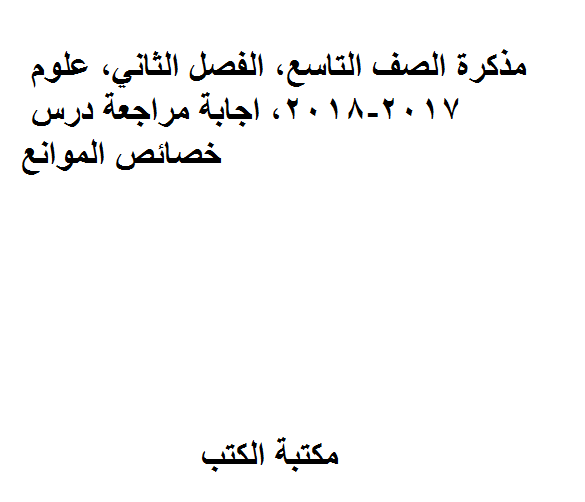 مذكرة الصف التاسع، الفصل الثاني، علوم ٢٠١٧-٢٠١٨، اجابة مراجعة درس خصائص الموائع

مكتبة الكتب